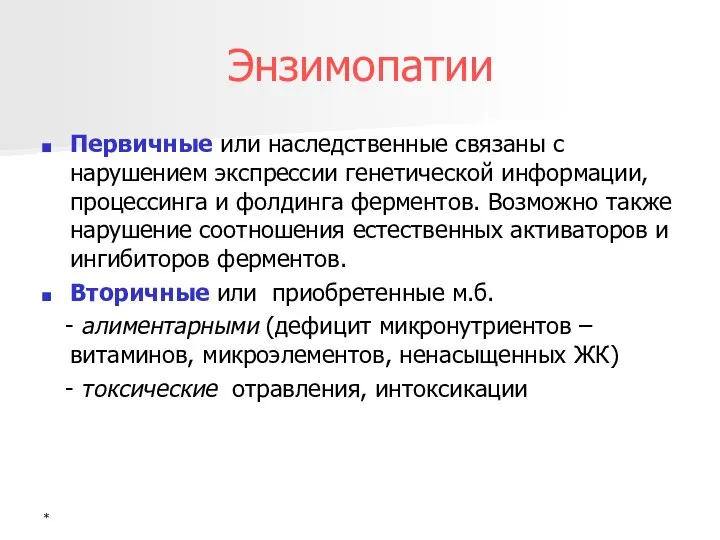 Энзимопатии

Первичные или наследственные связаны с нарушением экспрессии генетической информации, процессинга и фолдинга ферментов. Возможно также нарушение соотношения естественных активаторов и ингибиторов ферментов.

Вторичные или приобретенные м.б.

- алиментарными (дефицит микронутриентов – витаминов, микроэлементов, ненасыщенных ЖК)

- токсические отравления, интоксикации

*